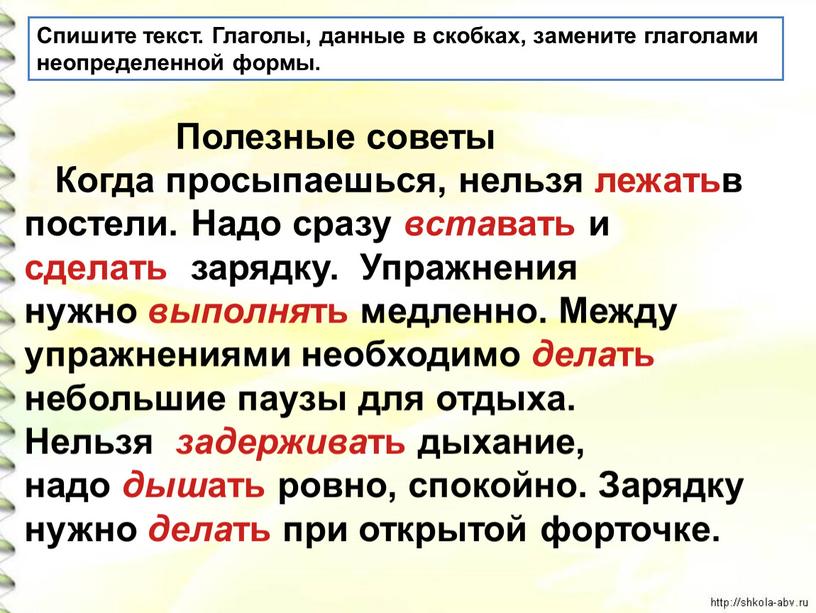 Спишите текст. Глаголы, данные в скобках, замените глаголами неопределенной формы.

Полезные советы

Когда просыпаешься, нельзя лежатьв постели. Надо сразу вставать и сделать зарядку. Упражнения нужно выполнять медленно. Между упражнениями необходимо делать небольшие паузы для отдыха. Нельзя задерживать дыхание, надо дышать ровно, спокойно. Зарядку нужно делать при открытой форточке.

http://shkola-abv.ru